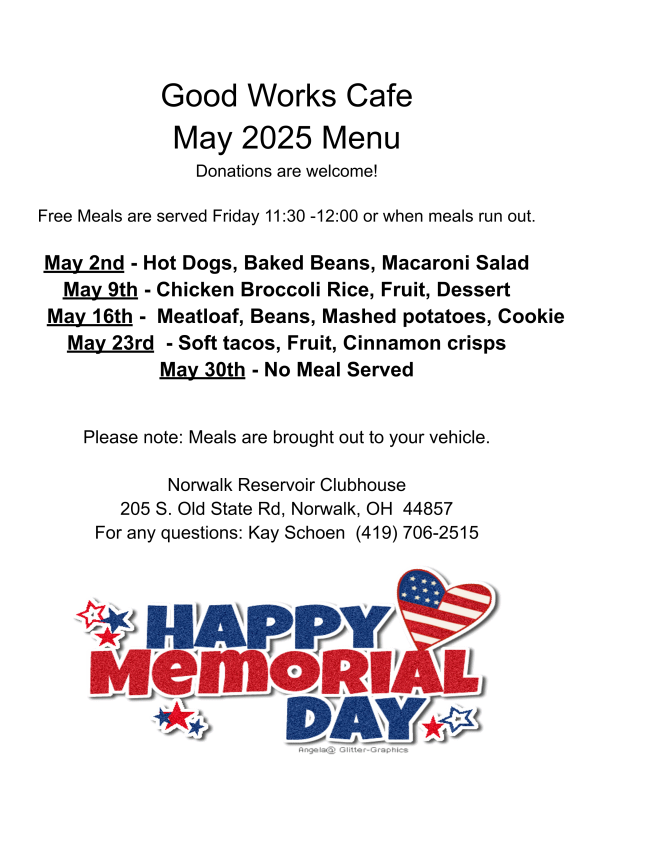 Good Works Cafe
May 2025 Menu
Donations are welcome!

Free Meals are served Friday 11:30 -12:00 or when meals run out.

May 2nd - Hot Dogs, Baked Beans, Macaroni Salad
May 9th - Chicken Broccoli Rice, Fruit, Dessert
May 16th - Meatloaf, Beans, Mashed potatoes, Cookie
May 23rd - Soft tacos, Fruit, Cinnamon crisps
May 30th - No Meal Served

Please note: Meals are brought out to your vehicle.

Norwalk Reservoir Clubhouse
205 S. Old State Rd, Norwalk, OH 44857
For any questions: Kay Schoen (419) 706-2515

HAPPY
MEMORIAL
DAY
Angela@ Glitter-Graphics